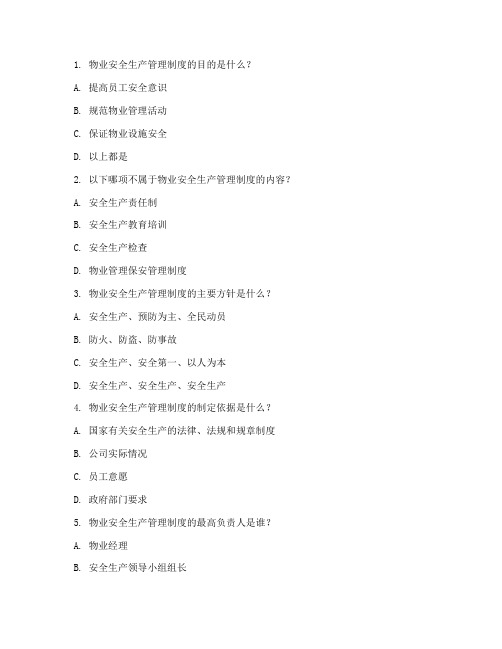 1. 物业安全生产管理制度的目的是什么？

A. 提高员工安全意识

B. 规范物业管理活动

C. 保证物业设施安全

D. 以上都是

2. 以下哪项不属于物业安全生产管理制度的内容？

A. 安全生产责任制

B. 安全生产教育培训

C. 安全生产检查

D. 物业管理保安管理制度

3. 物业安全生产管理制度的主要方针是什么？

A. 安全生产、预防为主、全民动员

B. 防火、防盗、防事故

C. 安全生产、安全第一、以人为本

D. 安全生产、安全生产、安全生产

4. 物业安全生产管理制度的制定依据是什么？

A. 国家有关安全生产的法律、法规和规章制度

B. 公司实际情况

C. 员工意愿

D. 政府部门要求

5. 物业安全生产管理制度的最高负责人是谁？

A. 物业经理

B. 安全生产领导小组组长